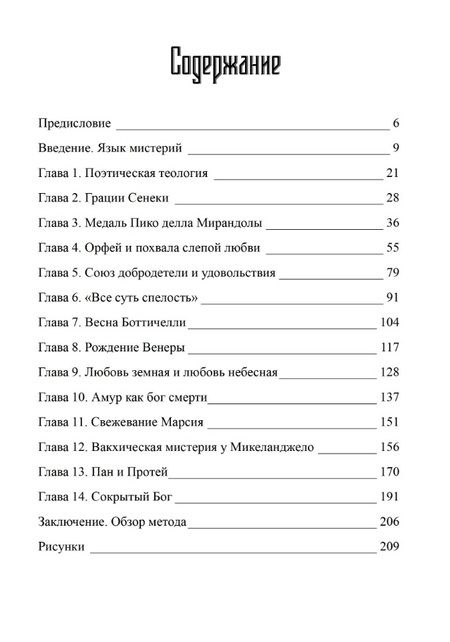 Содержание

Предисловие 6

Введение. Язык мистерий 9

Глава 1. Поэтическая теология 21

Глава 2. Грации Сенеки 28

Глава 3. Медаль Пико делла Мирандолы 36

Глава 4. Орфей и похвала слепой любви 55

Глава 5. Союз добродетели и удовольствия 79

Глава 6. «Все суть спелость» 91

Глава 7. Весна Боттичелли 104

Глава 8. Рождение Венеры 117

Глава 9. Любовь земная и любовь небесная 128

Глава 10. Амур как бог смерти 137

Глава 11. Свежевание Марсия 151

Глава 12. Вакхическая мистерия у Микеланджело 156

Глава 13. Пан и Протей 170

Глава 14. Сокрытый Бог 191

Заключение. Обзор метода 206

Рисунки 209